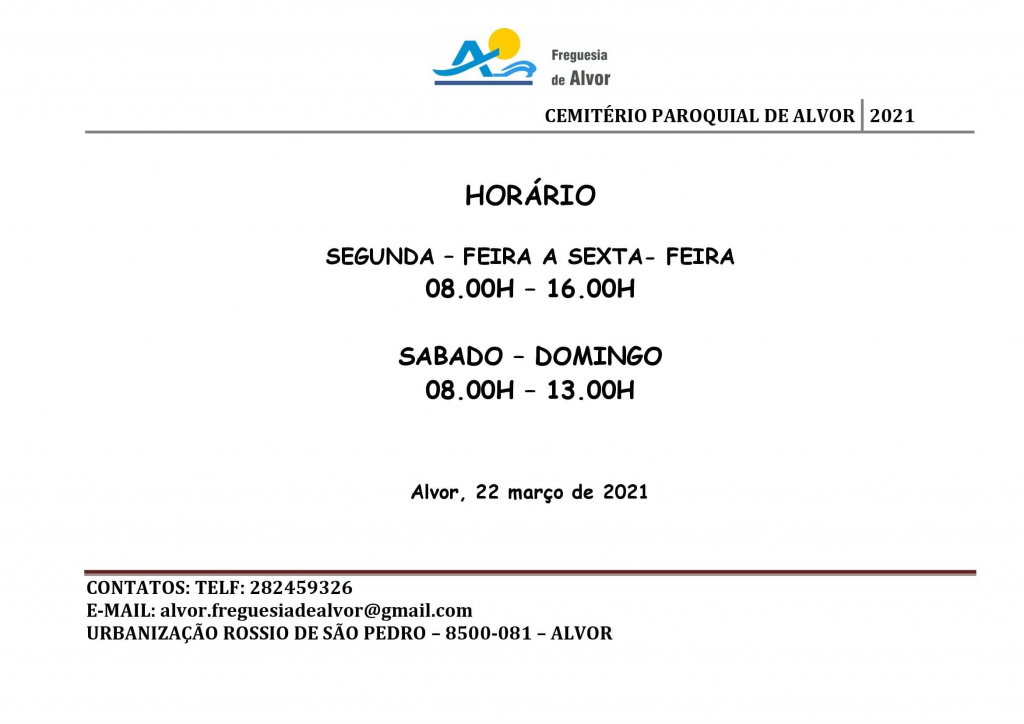 Freguesia de Alvor

CEMITÉRIO PAROQUIAL DE ALVOR | 2021

HORÁRIO

SEGUNDA – FEIRA A SEXTA- FEIRA
08.00H – 16.00H

SABADO – DOMINGO
08.00H – 13.00H

Alvor, 22 março de 2021

CONTATOS: TELF: 282459326
E-MAIL: alvor.freguesiadealvor@gmail.com
URBANIZAÇÃO ROSSIO DE SÃO PEDRO – 8500-081 – ALVOR